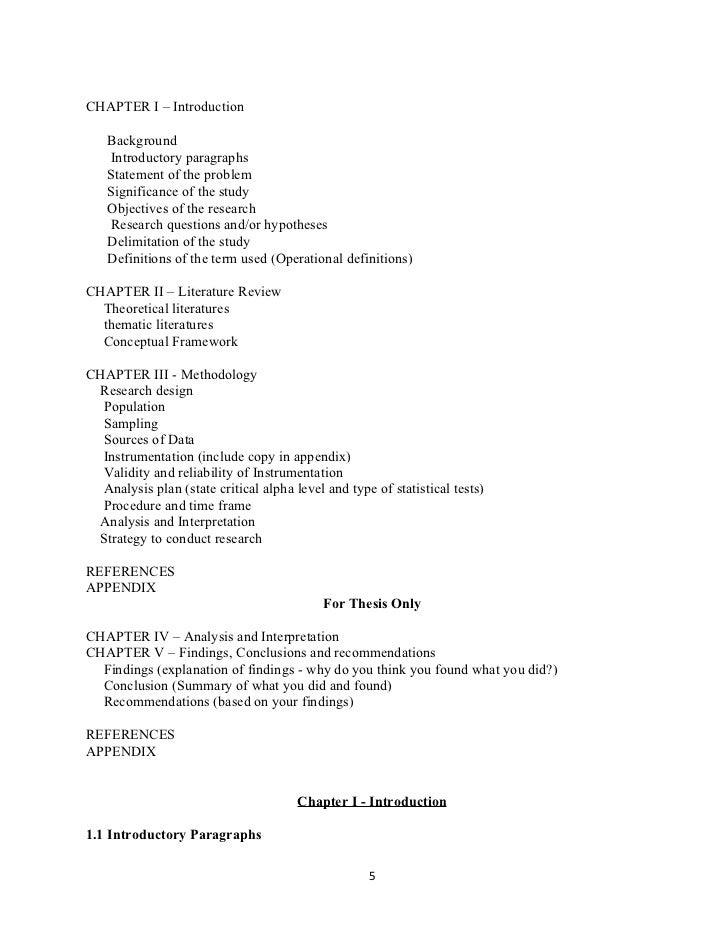 CHAPTER I – Introduction

Background
Introductory paragraphs
Statement of the problem
Significance of the study
Objectives of the research
Research questions and/or hypotheses
Delimitation of the study
Definitions of the term used (Operational definitions)

CHAPTER II – Literature Review
Theoretical literatures
thematic literatures
Conceptual Framework

CHAPTER III - Methodology
Research design
Population
Sampling
Sources of Data
Instrumentation (include copy in appendix)
Validity and reliability of Instrumentation
Analysis plan (state critical alpha level and type of statistical tests)
Procedure and time frame
Analysis and Interpretation
Strategy to conduct research

REFERENCES
APPENDIX

For Thesis Only

CHAPTER IV – Analysis and Interpretation
CHAPTER V – Findings, Conclusions and recommendations
Findings (explanation of findings - why do you think you found what you did?)
Conclusion (Summary of what you did and found)
Recommendations (based on your findings)

REFERENCES
APPENDIX

Chapter I - Introduction

1.1 Introductory Paragraphs

5